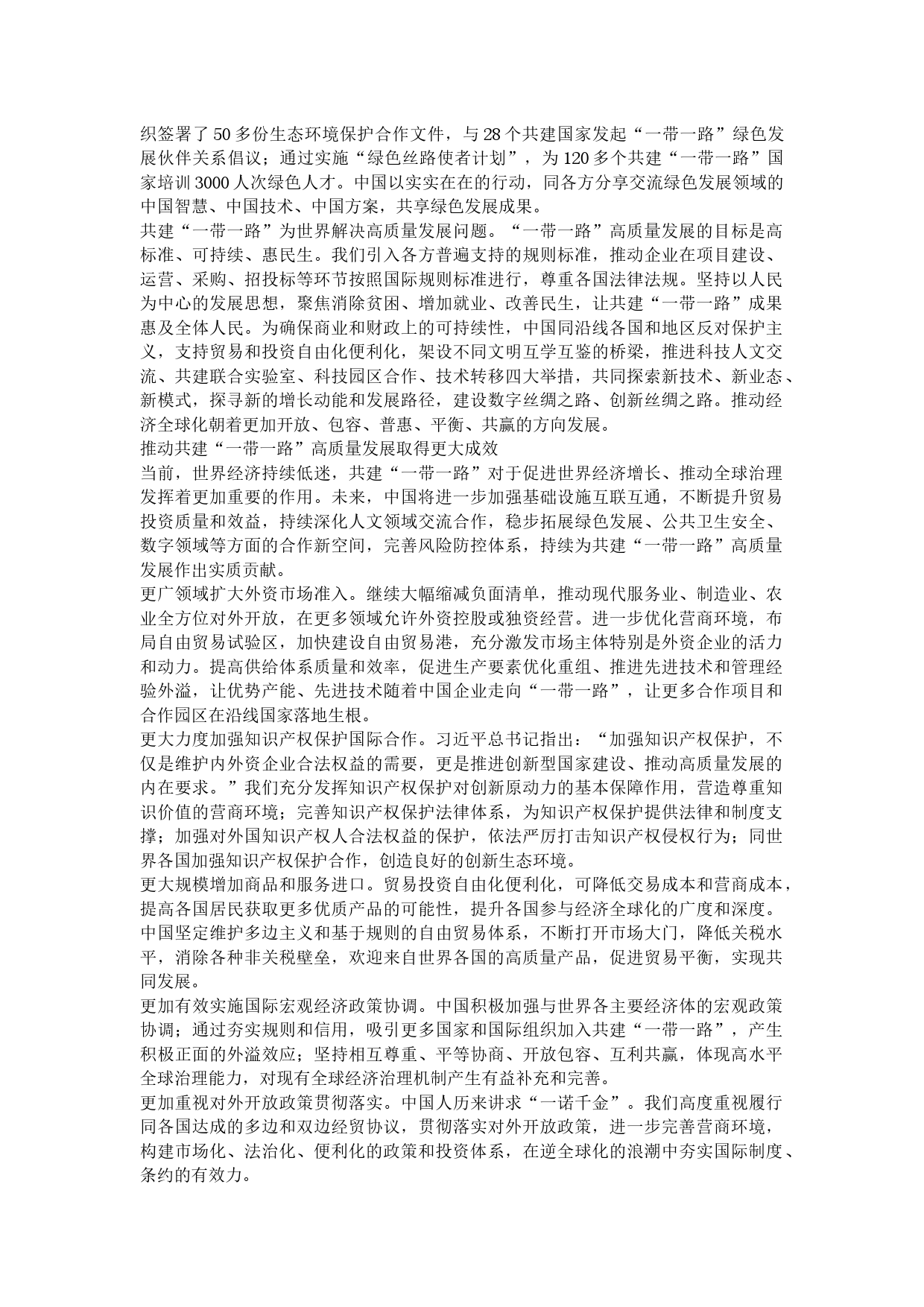 织签署了50多份生态环境保护合作文件，与28个共建国家发起“一带一路”绿色发展伙伴关系倡议；通过实施“绿色丝路使者计划”，为120多个共建“一带一路”国家培训3000人次绿色人才。中国以实实在在的行动，同各方分享交流绿色发展领域的中国智慧、中国技术、中国方案，共享绿色发展成果。
共建“一带一路”为世界解决高质量发展问题。“一带一路”高质量发展的目标是高标准、可持续、惠民生。我们引入各方普遍支持的规则标准，推动企业在项目建设、运营、采购、招投标等环节按照国际规则标准进行，尊重各国法律法规。坚持以人民为中心的发展思想，聚焦消除贫困、增加就业、改善民生，让共建“一带一路”成果惠及全体人民。为确保商业和财政上的可持续性，中国同沿线各国和地区反对保护主义，支持贸易和投资自由化便利化，架设不同文明互学互鉴的桥梁，推进科技人文交流、共建联合实验室、科技园区合作、技术转移四大举措，共同探索新技术、新业态、新模式，探寻新的增长动能和发展路径，建设数字丝绸之路、创新丝绸之路。推动经济全球化朝着更加开放、包容、普惠、平衡、共赢的方向发展。
推动共建“一带一路”高质量发展取得更大成效
当前，世界经济持续低迷，共建“一带一路”对于促进世界经济增长、推动全球治理发挥着更加重要的作用。未来，中国将进一步加强基础设施互联互通，不断提升贸易投资质量和效益，持续深化人文领域交流合作，稳步拓展绿色发展、公共卫生安全、数字领域等方面的合作新空间，完善风险防控体系，持续为共建“一带一路”高质量发展作出实质贡献。
更广领域扩大外资市场准入。继续大幅缩减负面清单，推动现代服务业、制造业、农业全方位对外开放，在更多领域允许外资控股或独资经营。进一步优化营商环境，布局自由贸易试验区，加快建设自由贸易港，充分激发市场主体特别是外资企业的活力和动力。提高供给体系质量和效率，促进生产要素优化重组、推进先进技术和管理经验外溢，让优势产能、先进技术随着中国企业走向“一带一路”，让更多合作项目和合作园区在沿线国家落地生根。
更大力度加强知识产权保护国际合作。习近平总书记指出：“加强知识产权保护，不仅是维护内外资企业合法权益的需要，更是推进创新型国家建设、推动高质量发展的内在要求。”我们充分发挥知识产权保护对创新原动力的基本保障作用，营造尊重知识价值的营商环境；完善知识产权保护法律体系，为知识产权保护提供法律和制度支撑；加强对外国知识产权人合法权益的保护，依法严厉打击知识产权侵权行为；同世界各国加强知识产权保护合作，创造良好的创新生态环境。
更大规模增加商品和服务进口。贸易投资自由化便利化，可降低交易成本和营商成本，提高各国居民获取更多优质产品的可能性，提升各国参与经济全球化的广度和深度。中国坚定维护多边主义和基于规则的自由贸易体系，不断打开市场大门，降低关税水平，消除各种非关税壁垒，欢迎来自世界各国的高质量产品，促进贸易平衡，实现共同发展。
更加有效实施国际宏观经济政策协调。中国积极加强与世界各主要经济体的宏观政策协调；通过夯实规则和信用，吸引更多国家和国际组织加入共建“一带一路”，产生积极正面的外溢效应；坚持相互尊重、平等协商、开放包容、互利共赢，体现高水平全球治理能力，对现有全球经济治理机制产生有益补充和完善。
更加重视对外开放政策贯彻落实。中国人历来讲求“一诺千金”。我们高度重视履行同各国达成的多边和双边经贸协议，贯彻落实对外开放政策，进一步完善营商环境，构建市场化、法治化、便利化的政策和投资体系，在逆全球化的浪潮中夯实国际制度、条约的有效力。